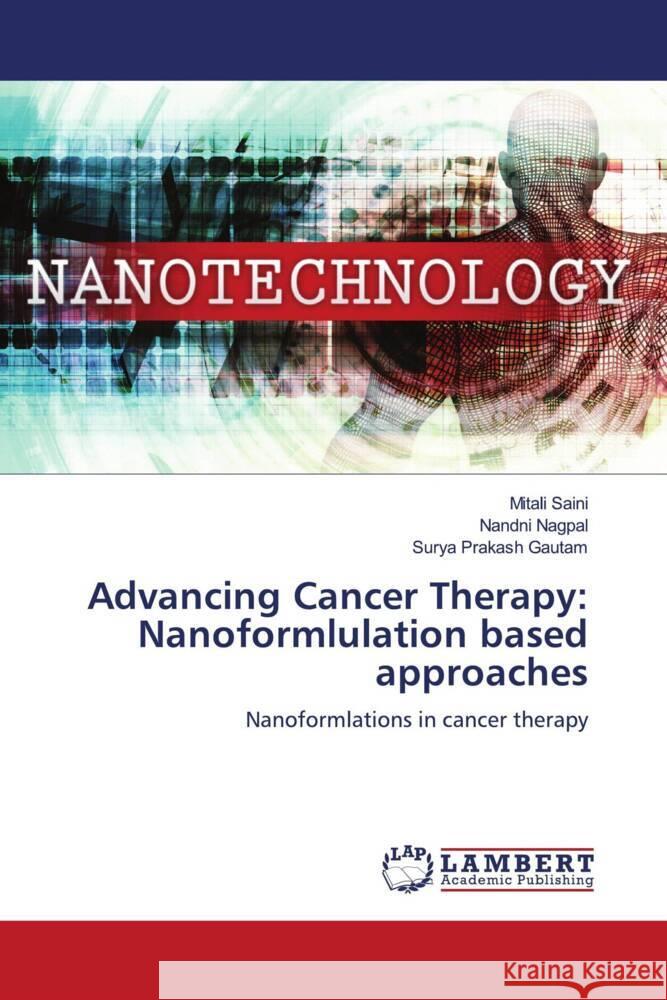 NANOTECHNOLOGY

Mitali Saini
Nandni Nagpal
Surya Prakash Gautam

Advancing Cancer Therapy: Nanoformlulation based approaches

Nanoformlations in cancer therapy

LAP LAMBERT Academic Publishing